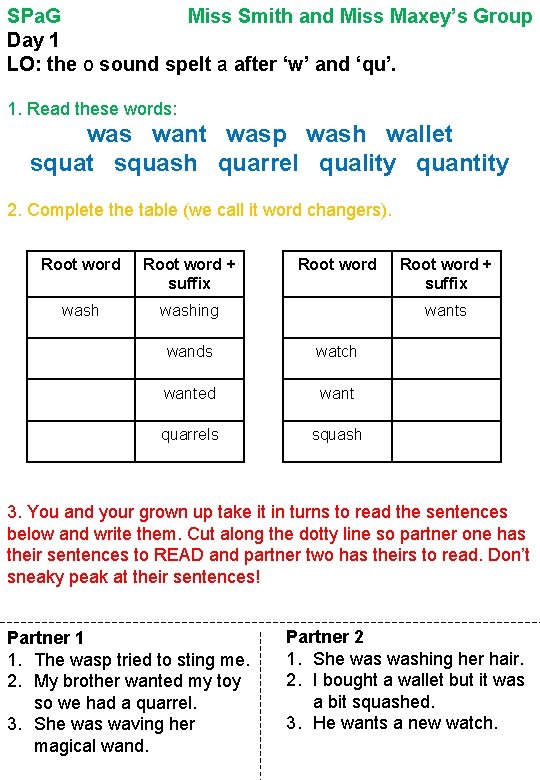 SPaG Miss Smith and Miss Maxey's Group
Day 1
LO: the o sound spelt a after 'w' and 'qu'.

1. Read these words:
was want wasp wash wallet
squat squash quarrel quality quantity

2. Complete the table (we call it word changers).

| Root word | Root word + suffix |
|---|---|
| wash | washing |
| | wands |
| | wanted |
| | quarrels |

| Root word | Root word + suffix |
|---|---|
| | wants |
| watch | |
| want | |
| squash | |

3. You and your grown up take it in turns to read the sentences below and write them. Cut along the dotty line so partner one has their sentences to READ and partner two has theirs to read. Don't sneaky peak at their sentences!

Partner 1
1. The wasp tried to sting me.
2. My brother wanted my toy so we had a quarrel.
3. She was waving her magical wand.

Partner 2
1. She was washing her hair.
2. I bought a wallet but it was a bit squashed.
3. He wants a new watch.